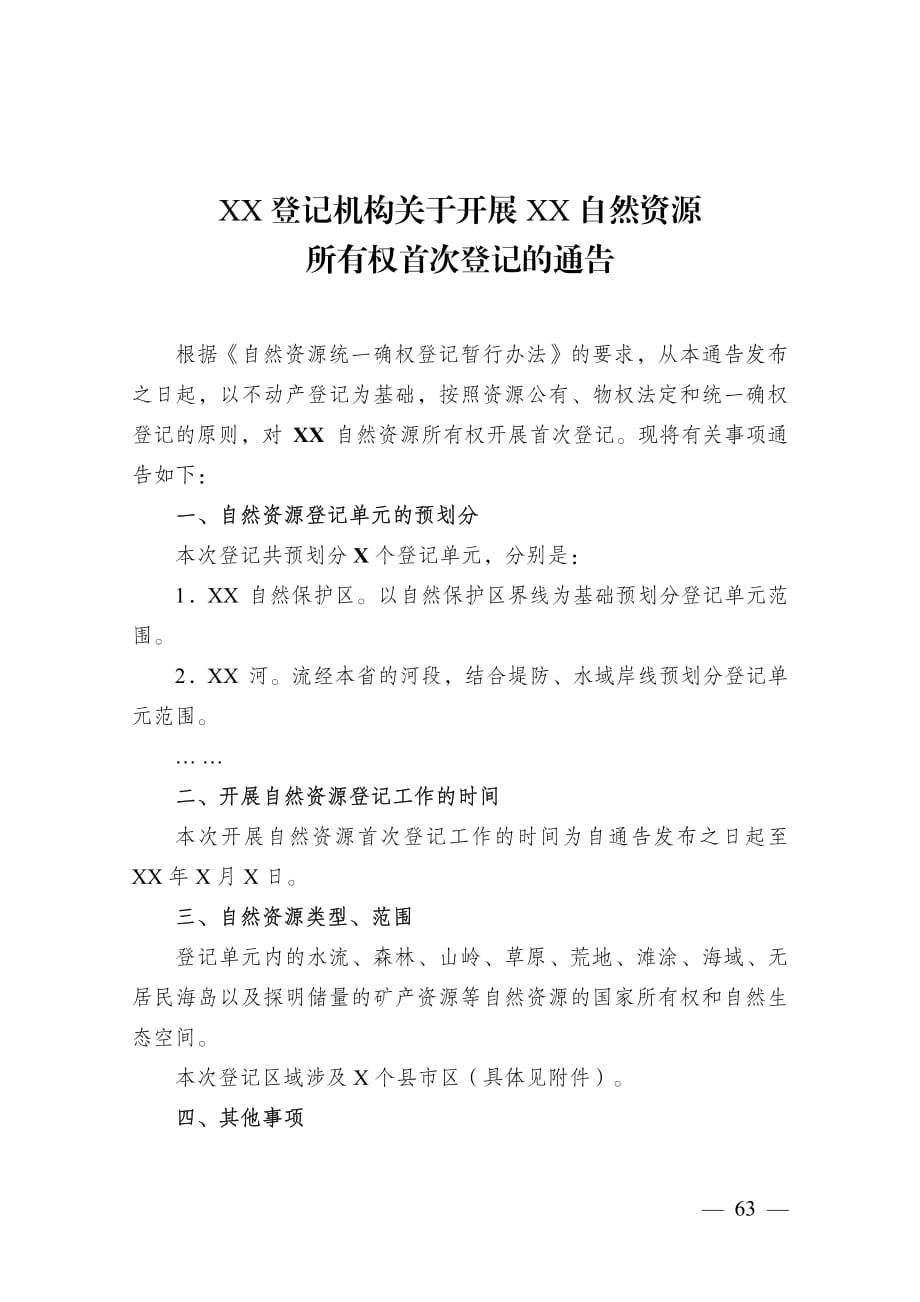 XX 登记机构关于开展 XX 自然资源所有权首次登记的通告

根据《自然资源统一确权登记暂行办法》的要求，从本通告发布之日起，以不动产登记为基础，按照资源公有、物权法定和统一确权登记的原则，对 XX 自然资源所有权开展首次登记。现将有关事项通告如下：

一、自然资源登记单元的预划分

本次登记共预划分 X 个登记单元，分别是：

1. XX 自然保护区。以自然保护区界线为基础预划分登记单元范围。

2. XX 河。流经本省的河段，结合堤防、水域岸线预划分登记单元范围。

……

二、开展自然资源登记工作的时间

本次开展自然资源首次登记工作的时间为自通告发布之日起至 XX 年 X 月 X 日。

三、自然资源类型、范围

登记单元内的水流、森林、山岭、草原、荒地、滩涂、海域、无居民海岛以及探明储量的矿产资源等自然资源的国家所有权和自然生态空间。

本次登记区域涉及 X 个县市区（具体见附件）。

四、其他事项

— 63 —